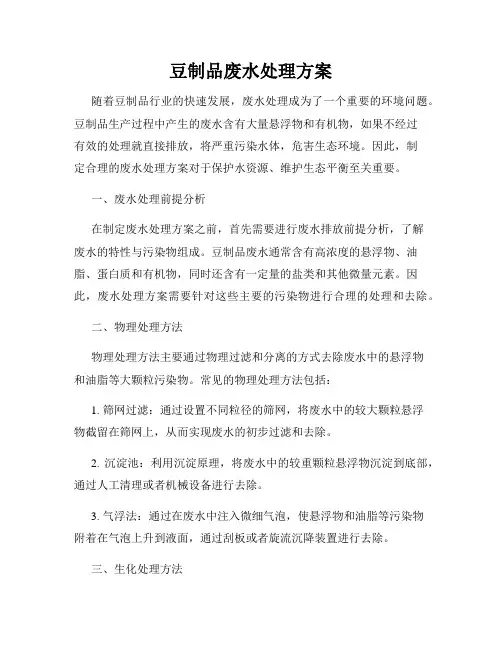 豆制品废水处理方案

随着豆制品行业的快速发展，废水处理成为了一个重要的环境问题。豆制品生产过程中产生的废水含有大量悬浮物和有机物，如果不经过有效的处理就直接排放，将严重污染水体，危害生态环境。因此，制定合理的废水处理方案对于保护水资源、维护生态平衡至关重要。

一、废水处理前提分析

在制定废水处理方案之前，首先需要进行废水排放前提分析，了解废水的特性与污染物组成。豆制品废水通常含有高浓度的悬浮物、油脂、蛋白质和有机物，同时还含有一定量的盐类和其他微量元素。因此，废水处理方案需要针对这些主要的污染物进行合理的处理和去除。

二、物理处理方法

物理处理方法主要通过物理过滤和分离的方式去除废水中的悬浮物和油脂等大颗粒污染物。常见的物理处理方法包括：

1. 筛网过滤：通过设置不同粒径的筛网，将废水中的较大颗粒悬浮物截留在筛网上，从而实现废水的初步过滤和去除。

2. 沉淀池：利用沉淀原理，将废水中的较重颗粒悬浮物沉淀到底部，通过人工清理或者机械设备进行去除。

3. 气浮法：通过在废水中注入微细气泡，使悬浮物和油脂等污染物附着在气泡上升到液面，通过刮板或者旋流沉降装置进行去除。

三、生化处理方法